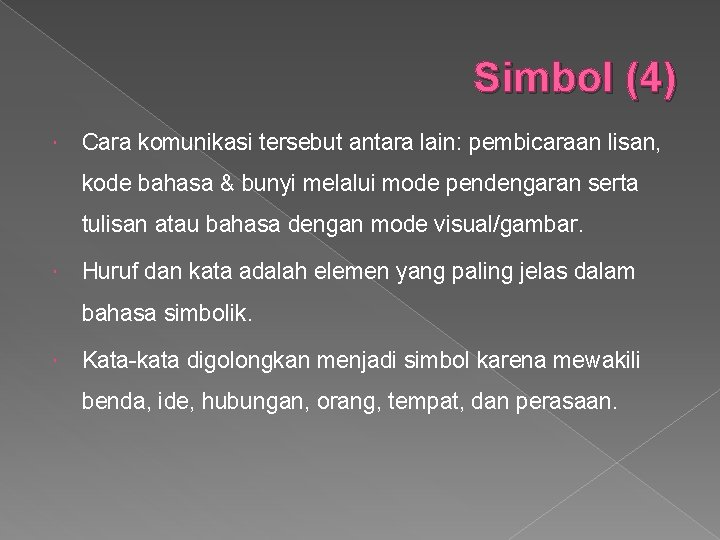 Simbol (4)

• Cara komunikasi tersebut antara lain: pembicaraan lisan, kode bahasa & bunyi melalui mode pendengaran serta tulisan atau bahasa dengan mode visual/gambar.

• Huruf dan kata adalah elemen yang paling jelas dalam bahasa simbolik.

• Kata-kata digolongkan menjadi simbol karena mewakili benda, ide, hubungan, orang, tempat, dan perasaan.